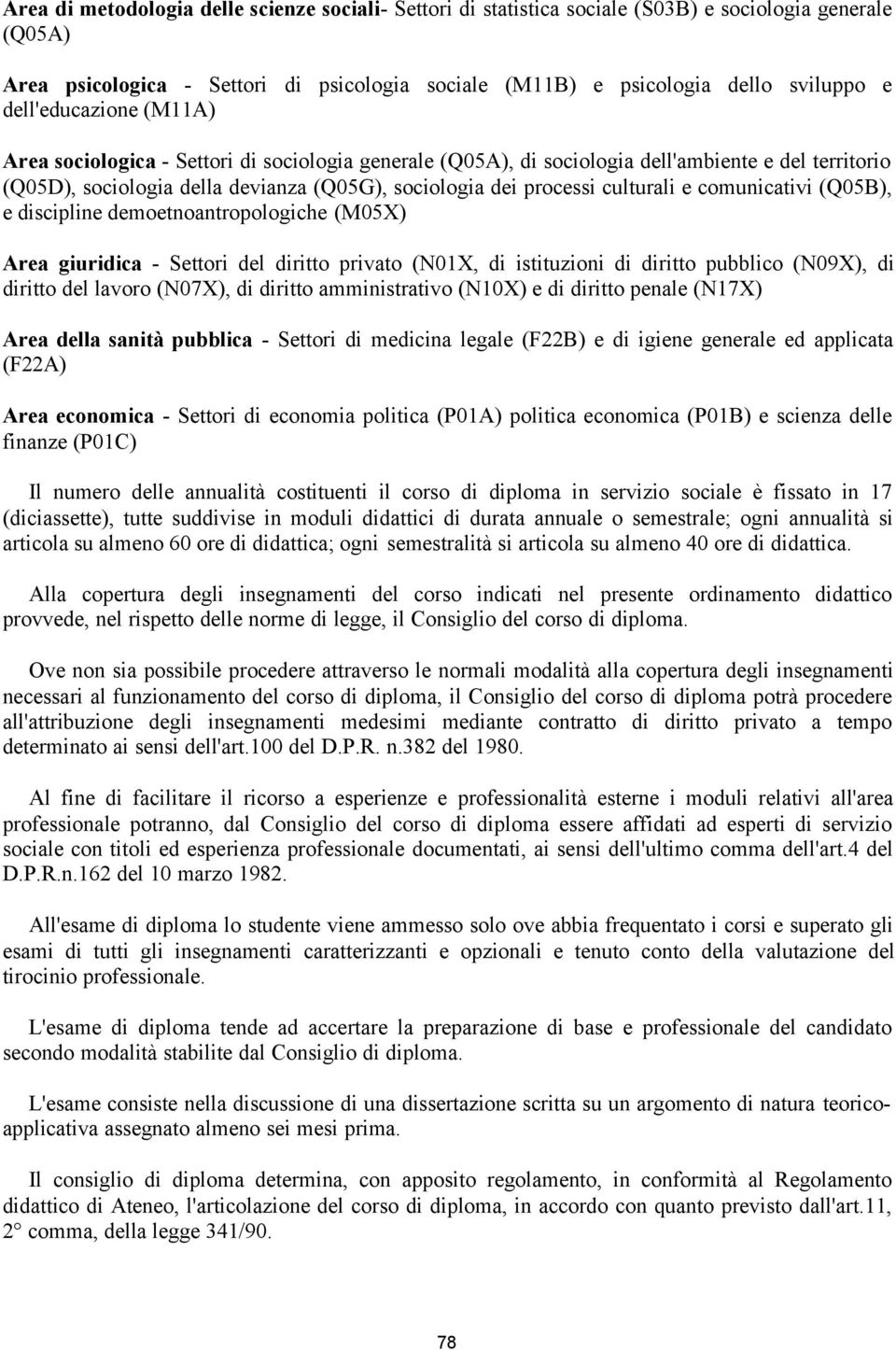 Area di metodologia delle scienze sociali- Settori di statistica sociale (S03B) e sociologia generale (Q05A)

Area psicologica - Settori di psicologia sociale (M11B) e psicologia dello sviluppo e dell'educazione (M11A)

Area sociologica - Settori di sociologia generale (Q05A), di sociologia dell'ambiente e del territorio (Q05D), sociologia della devianza (Q05G), sociologia dei processi culturali e comunicativi (Q05B), e discipline demoetnoantropologiche (M05X)

Area giuridica - Settori del diritto privato (N01X, di istituzioni di diritto pubblico (N09X), di diritto del lavoro (N07X), di diritto amministrativo (N10X) e di diritto penale (N17X)

Area della sanità pubblica - Settori di medicina legale (F22B) e di igiene generale ed applicata (F22A)

Area economica - Settori di economia politica (P01A) politica economica (P01B) e scienza delle finanze (P01C)

Il numero delle annualità costituenti il corso di diploma in servizio sociale è fissato in 17 (diciassette), tutte suddivise in moduli didattici di durata annuale o semestrale; ogni annualità si articola su almeno 60 ore di didattica; ogni semestralità si articola su almeno 40 ore di didattica.

Alla copertura degli insegnamenti del corso indicati nel presente ordinamento didattico provvede, nel rispetto delle norme di legge, il Consiglio del corso di diploma.

Ove non sia possibile procedere attraverso le normali modalità alla copertura degli insegnamenti necessari al funzionamento del corso di diploma, il Consiglio del corso di diploma potrà procedere all'attribuzione degli insegnamenti medesimi mediante contratto di diritto privato a tempo determinato ai sensi dell'art.100 del D.P.R. n.382 del 1980.

Al fine di facilitare il ricorso a esperienze e professionalità esterne i moduli relativi all'area professionale potranno, dal Consiglio del corso di diploma essere affidati ad esperti di servizio sociale con titoli ed esperienza professionale documentati, ai sensi dell'ultimo comma dell'art.4 del D.P.R.n.162 del 10 marzo 1982.

All'esame di diploma lo studente viene ammesso solo ove abbia frequentato i corsi e superato gli esami di tutti gli insegnamenti caratterizzanti e opzionali e tenuto conto della valutazione del tirocinio professionale.

L'esame di diploma tende ad accertare la preparazione di base e professionale del candidato secondo modalità stabilite dal Consiglio di diploma.

L'esame consiste nella discussione di una dissertazione scritta su un argomento di natura teorico-applicativa assegnato almeno sei mesi prima.

Il consiglio di diploma determina, con apposito regolamento, in conformità al Regolamento didattico di Ateneo, l'articolazione del corso di diploma, in accordo con quanto previsto dall'art.11, 2° comma, della legge 341/90.

78